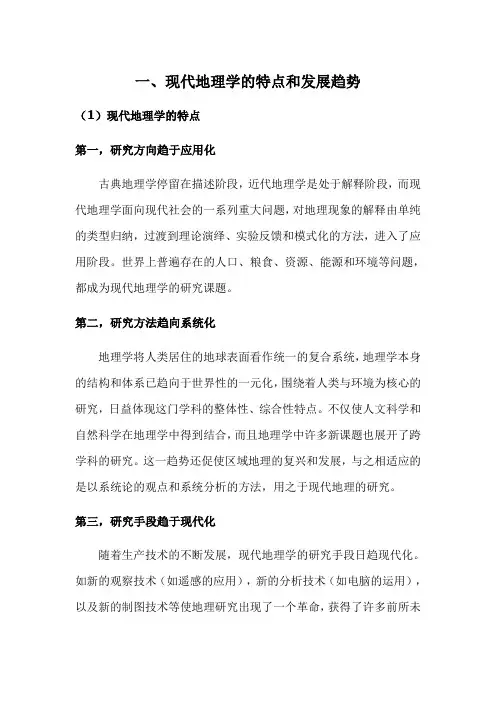 一、现代地理学的特点和发展趋势

（1）现代地理学的特点

第一，研究方向趋于应用化

古典地理学停留在描述阶段，近代地理学是处于解释阶段，而现代地理学面向现代社会的一系列重大问题，对地理现象的解释由单纯的类型归纳，过渡到理论演绎、实验反馈和模式化的方法，进入了应用阶段。世界上普遍存在的人口、粮食、资源、能源和环境等问题，都成为现代地理学的研究课题。

第二，研究方法趋向系统化

地理学将人类居住的地球表面看作统一的复合系统，地理学本身的结构和体系已趋向于世界性的一元化，围绕着人类与环境为核心的研究，日益体现这门学科的整体性、综合性特点。不仅使人文科学和自然科学在地理学中得到结合，而且地理学中许多新课题也展开了跨学科的研究。这一趋势还促使区域地理的复兴和发展，与之相适应的是以系统论的观点和系统分析的方法，用之于现代地理的研究。

第三，研究手段趋于现代化

随着生产技术的不断发展，现代地理学的研究手段日趋现代化。如新的观察技术（如遥感的应用），新的分析技术（如电脑的运用），以及新的制图技术等使地理研究出现了一个革命，获得了许多前所未